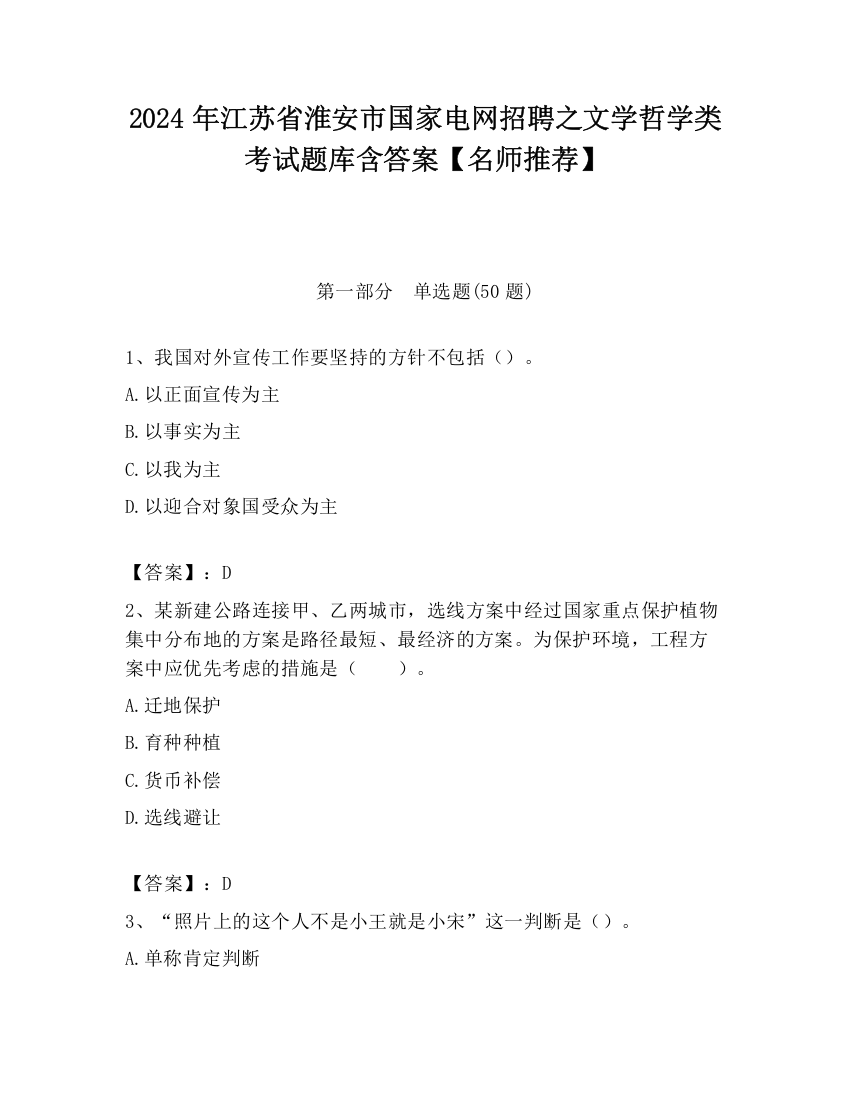 2024 年江苏省淮安市国家电网招聘之文学哲学类考试题库含答案【名师推荐】

第一部分 单选题(50 题)

1、我国对外宣传工作要坚持的方针不包括（）。

A.以正面宣传为主

B.以事实为主

C.以我为主

D.以迎合对象国受众为主

【答案】：D

2、某新建公路连接甲、乙两城市，选线方案中经过国家重点保护植物集中分布地的方案是路径最短、最经济的方案。为保护环境，工程方案中应优先考虑的措施是（ ）。

A.迁地保护

B.育种种植

C.货币补偿

D.选线避让

【答案】：D

3、“照片上的这个人不是小王就是小宋”这一判断是（）。

A.单称肯定判断